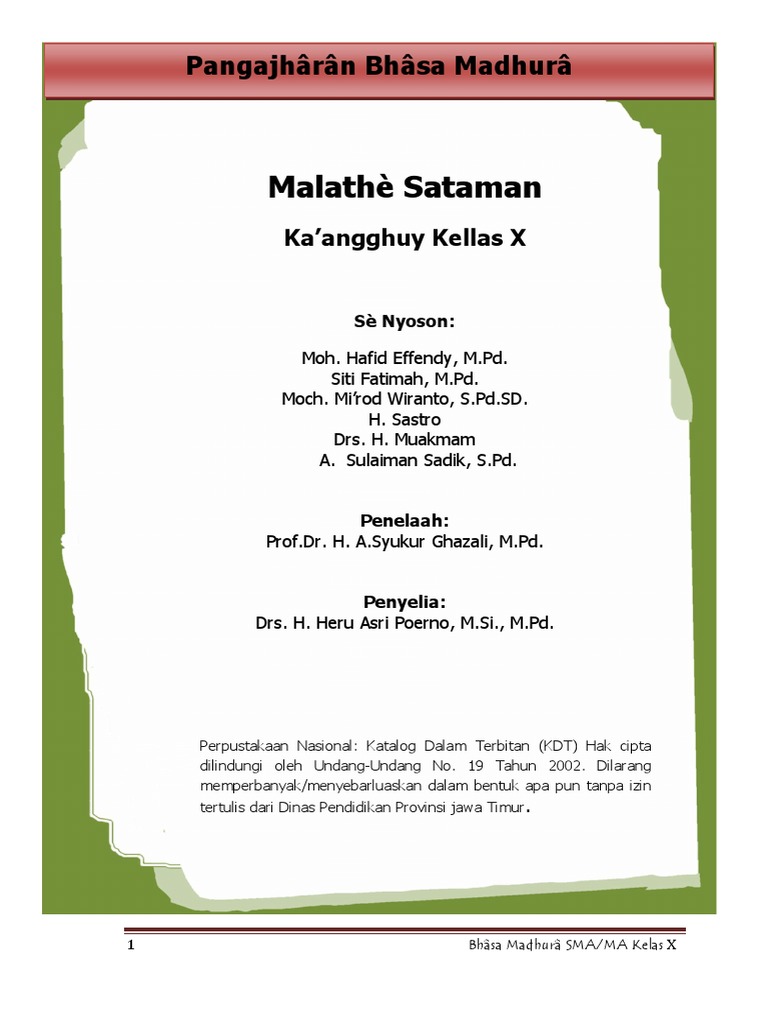 Pangajhârân Bhâsa Madhurâ

Malathè Sataman

Ka'angghuy Kellas X

Sè Nyoson:

Moh. Hafid Effendy, M.Pd.
Siti Fatimah, M.Pd.
Moch. Mi'rod Wiranto, S.Pd.SD.
H. Sastro
Drs. H. Muakmam
A. Sulaiman Sadik, S.Pd.

Penelaah:
Prof.Dr. H. A.Syukur Ghazali, M.Pd.

Penyelia:
Drs. H. Heru Asri Poerno, M.Si., M.Pd.

Perpustakaan Nasional: Katalog Dalam Terbitan (KDT) Hak cipta dilindungi oleh Undang-Undang No. 19 Tahun 2002. Dilarang memperbanyak/menyebarluaskan dalam bentuk apa pun tanpa izin tertulis dari Dinas Pendidikan Provinsi jawa Timur.

1 Bhâsa Madhurâ SMA/MA Kelas X